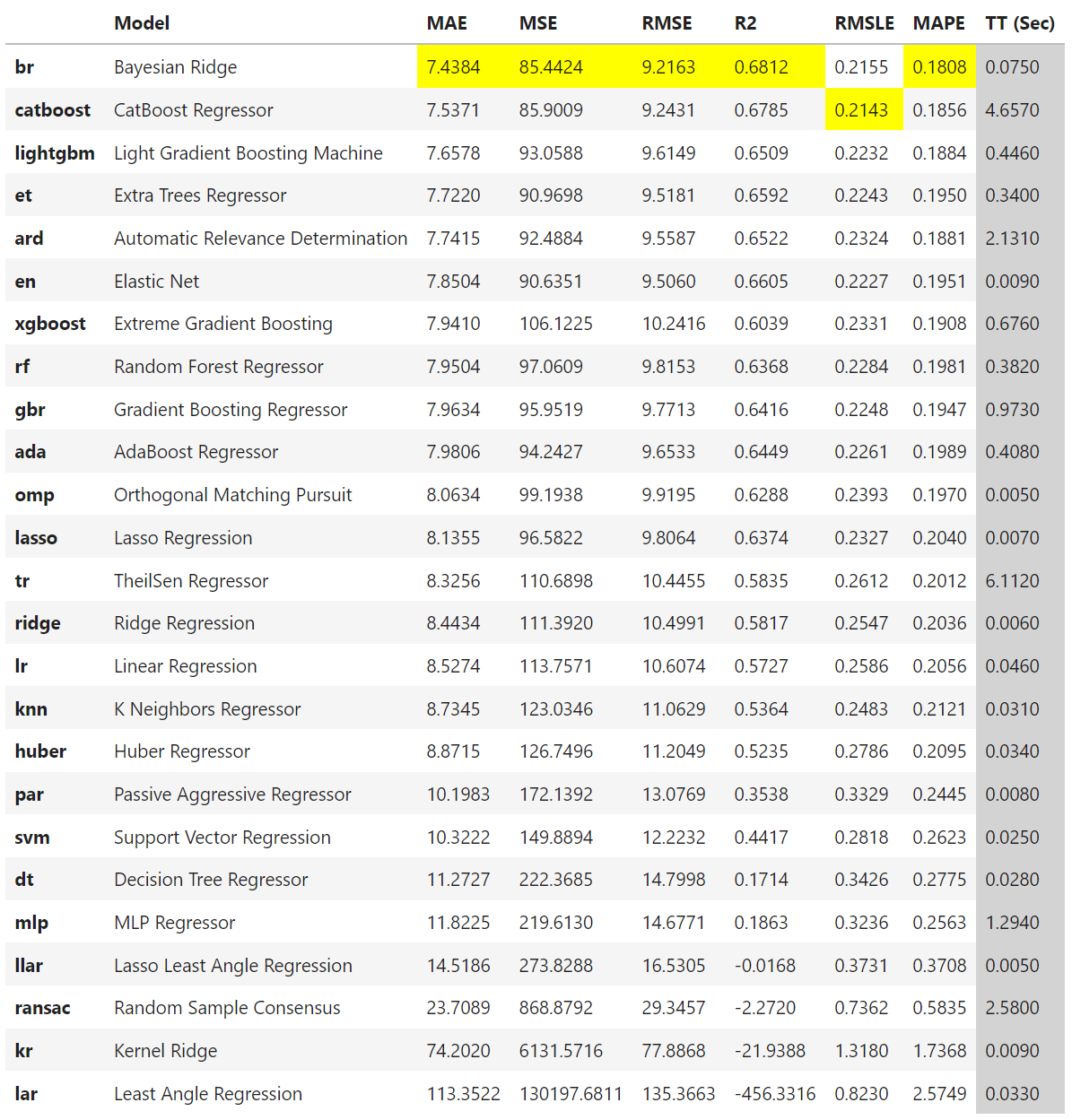 |  | Model | MAE | MSE | RMSE | R2 | RMSLE | MAPE | TT (Sec) |
|---|---|---|---|---|---|---|---|---|
| br | Bayesian Ridge | 7.4384 | 85.4424 | 9.2163 | 0.6812 | 0.2155 | 0.1808 | 0.0750 |
| catboost | CatBoost Regressor | 7.5371 | 85.9009 | 9.2431 | 0.6785 | 0.2143 | 0.1856 | 4.6570 |
| lightgbm | Light Gradient Boosting Machine | 7.6578 | 93.0588 | 9.6149 | 0.6509 | 0.2232 | 0.1884 | 0.4460 |
| et | Extra Trees Regressor | 7.7220 | 90.9698 | 9.5181 | 0.6592 | 0.2243 | 0.1950 | 0.3400 |
| ard | Automatic Relevance Determination | 7.7415 | 92.4884 | 9.5587 | 0.6522 | 0.2324 | 0.1881 | 2.1310 |
| en | Elastic Net | 7.8504 | 90.6351 | 9.5060 | 0.6605 | 0.2227 | 0.1951 | 0.0090 |
| xgboost | Extreme Gradient Boosting | 7.9410 | 106.1225 | 10.2416 | 0.6039 | 0.2331 | 0.1908 | 0.6760 |
| rf | Random Forest Regressor | 7.9504 | 97.0609 | 9.8153 | 0.6368 | 0.2284 | 0.1981 | 0.3820 |
| gbr | Gradient Boosting Regressor | 7.9634 | 95.9519 | 9.7713 | 0.6416 | 0.2248 | 0.1947 | 0.9730 |
| ada | AdaBoost Regressor | 7.9806 | 94.2427 | 9.6533 | 0.6449 | 0.2261 | 0.1989 | 0.4080 |
| omp | Orthogonal Matching Pursuit | 8.0634 | 99.1938 | 9.9195 | 0.6288 | 0.2393 | 0.1970 | 0.0050 |
| lasso | Lasso Regression | 8.1355 | 96.5822 | 9.8064 | 0.6374 | 0.2327 | 0.2040 | 0.0070 |
| tr | TheilSen Regressor | 8.3256 | 110.6898 | 10.4455 | 0.5835 | 0.2612 | 0.2012 | 6.1120 |
| ridge | Ridge Regression | 8.4434 | 111.3920 | 10.4991 | 0.5817 | 0.2547 | 0.2036 | 0.0060 |
| lr | Linear Regression | 8.5274 | 113.7571 | 10.6074 | 0.5727 | 0.2586 | 0.2056 | 0.0460 |
| knn | K Neighbors Regressor | 8.7345 | 123.0346 | 11.0629 | 0.5364 | 0.2483 | 0.2121 | 0.0310 |
| huber | Huber Regressor | 8.8715 | 126.7496 | 11.2049 | 0.5235 | 0.2786 | 0.2095 | 0.0340 |
| par | Passive Aggressive Regressor | 10.1983 | 172.1392 | 13.0769 | 0.3538 | 0.3329 | 0.2445 | 0.0080 |
| svm | Support Vector Regression | 10.3222 | 149.8894 | 12.2232 | 0.4417 | 0.2818 | 0.2623 | 0.0250 |
| dt | Decision Tree Regressor | 11.2727 | 222.3685 | 14.7998 | 0.1714 | 0.3426 | 0.2775 | 0.0280 |
| mlp | MLP Regressor | 11.8225 | 219.6130 | 14.6771 | 0.1863 | 0.3236 | 0.2563 | 1.2940 |
| llar | Lasso Least Angle Regression | 14.5186 | 273.8288 | 16.5305 | -0.0168 | 0.3731 | 0.3708 | 0.0050 |
| ransac | Random Sample Consensus | 23.7089 | 868.8792 | 29.3457 | -2.2720 | 0.7362 | 0.5835 | 2.5800 |
| kr | Kernel Ridge | 74.2020 | 6131.5716 | 77.8868 | -21.9388 | 1.3180 | 1.7368 | 0.0090 |
| lar | Least Angle Regression | 113.3522 | 130197.6811 | 135.3663 | -456.3316 | 0.8230 | 2.5749 | 0.0330 |